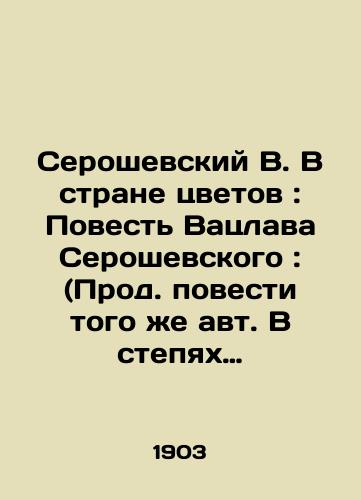 Серошевский В. В стране цветов : Повесть Вацлава Серошевского : (Прод. повести того же авт. В степях…

1903